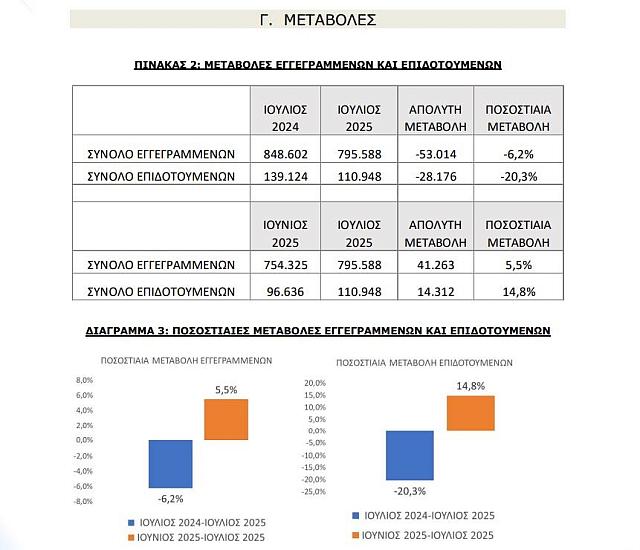 Γ. ΜΕΤΑΒΟΛΕΣ

ΠΙΝΑΚΑΣ 2: ΜΕΤΑΒΟΛΕΣ ΕΓΓΕΓΡΑΜΜΕΝΩΝ ΚΑΙ ΕΠΙΔΟΤΟΥΜΕΝΩΝ

| | ΙΟΥΛΙΟΣ 2024 | ΙΟΥΛΙΟΣ 2025 | ΑΠΟΛΥΤΗ ΜΕΤΑΒΟΛΗ | ΠΟΣΟΣΤΙΑΙΑ ΜΕΤΑΒΟΛΗ |
|---|---|---|---|---|
| ΣΥΝΟΛΟ ΕΓΓΕΓΡΑΜΜΕΝΩΝ | 848.602 | 795.588 | -53.014 | -6,2% |
| ΣΥΝΟΛΟ ΕΠΙΔΟΤΟΥΜΕΝΩΝ | 139.124 | 110.948 | -28.176 | -20,3% |
| | | | | |
| | ΙΟΥΝΙΟΣ 2025 | ΙΟΥΛΙΟΣ 2025 | ΑΠΟΛΥΤΗ ΜΕΤΑΒΟΛΗ | ΠΟΣΟΣΤΙΑΙΑ ΜΕΤΑΒΟΛΗ |
| ΣΥΝΟΛΟ ΕΓΓΕΓΡΑΜΜΕΝΩΝ | 754.325 | 795.588 | 41.263 | 5,5% |
| ΣΥΝΟΛΟ ΕΠΙΔΟΤΟΥΜΕΝΩΝ | 96.636 | 110.948 | 14.312 | 14,8% |

ΔΙΑΓΡΑΜΜΑ 3: ΠΟΣΟΣΤΙΑΙΕΣ ΜΕΤΑΒΟΛΕΣ ΕΓΓΕΓΡΑΜΜΕΝΩΝ ΚΑΙ ΕΠΙΔΟΤΟΥΜΕΝΩΝ

ΠΟΣΟΣΤΙΑΙΑ ΜΕΤΑΒΟΛΗ ΕΓΓΕΓΡΑΜΜΕΝΩΝ

8,0%
6,0%
4,0%
2,0%
0,0%
-2,0%
-4,0%
-6,0%
-8,0%

5,5%
-6,2%

ΙΟΥΛΙΟΣ 2024-ΙΟΥΛΙΟΣ 2025
ΙΟΥΝΙΟΣ 2025-ΙΟΥΛΙΟΣ 2025

ΠΟΣΟΣΤΙΑΙΑ ΜΕΤΑΒΟΛΗ ΕΠΙΔΟΤΟΥΜΕΝΩΝ

20,0%
15,0%
10,0%
5,0%
0,0%
-5,0%
-10,0%
-15,0%
-20,0%
-25,0%

14,8%
-20,3%

ΙΟΥΛΙΟΣ 2024-ΙΟΥΛΙΟΣ 2025
ΙΟΥΝΙΟΣ 2025-ΙΟΥΛΙΟΣ 2025